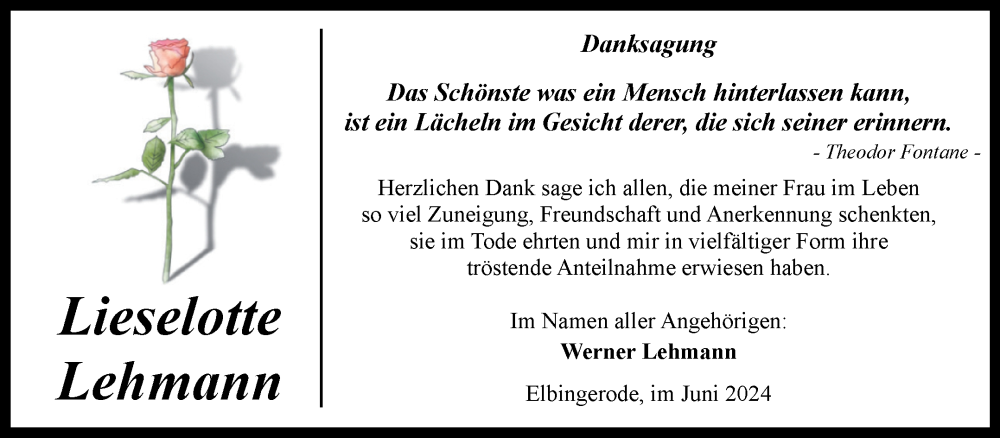 Lieselotte Lehmann

Danksagung

Das Schönste was ein Mensch hinterlassen kann, ist ein Lächeln im Gesicht derer, die sich seiner erinnern.

- Theodor Fontane -

Herzlichen Dank sage ich allen, die meiner Frau im Leben so viel Zuneigung, Freundschaft und Anerkennung schenkten, sie im Tode ehrten und mir in vielfältiger Form ihre tröstende Anteilnahme erwiesen haben.

Im Namen aller Angehörigen:
Werner Lehmann

Elbingerode, im Juni 2024